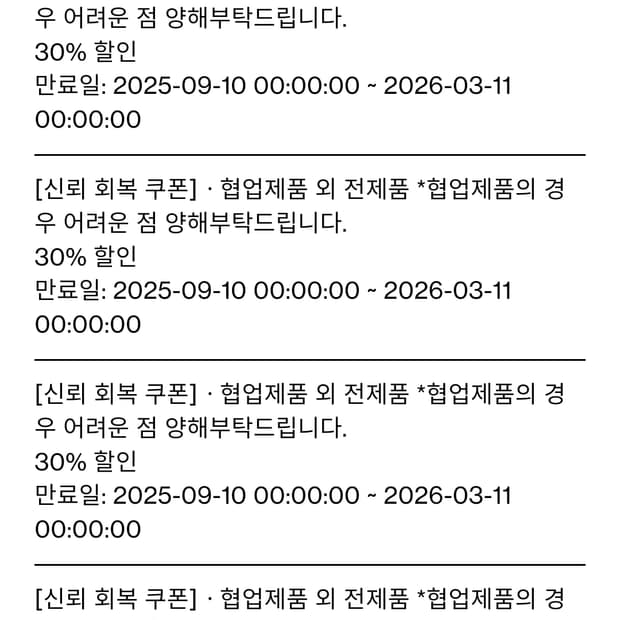 우 어려운 점 양해부탁드립니다.
30% 할인
만료일: 2025-09-10 00:00:00 ~ 2026-03-11 00:00:00

[신뢰 회복 쿠폰] · 협업제품 외 전제품 *협업제품의 경우 어려운 점 양해부탁드립니다.
30% 할인
만료일: 2025-09-10 00:00:00 ~ 2026-03-11 00:00:00

[신뢰 회복 쿠폰] · 협업제품 외 전제품 *협업제품의 경우 어려운 점 양해부탁드립니다.
30% 할인
만료일: 2025-09-10 00:00:00 ~ 2026-03-11 00:00:00

[신뢰 회복 쿠폰] · 협업제품 외 전제품 *협업제품의 경